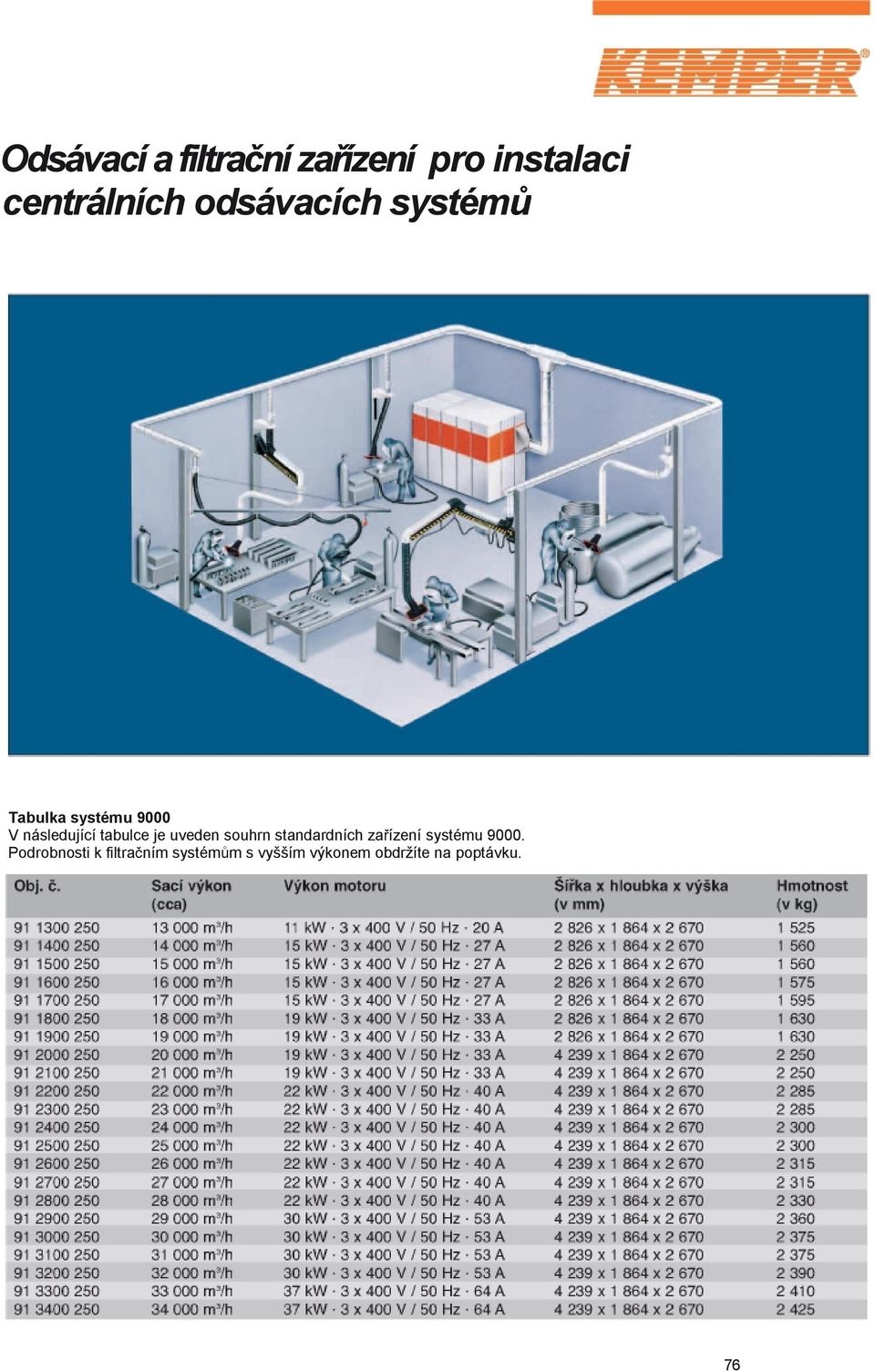 KEMPER®

Odsávací a filtrační zařízení pro instalaci centrálních odsávacích systémů

Tabulka systému 9000
V následující tabulce je uveden souhrn standardních zařízení systému 9000.
Podrobnosti k filtračním systémům s vyšším výkonem obdržíte na poptávku.

| Obj. č. | Sací výkon (cca) | Výkon motoru | Šířka x hloubka x výška (v mm) | Hmotnost (v kg) |
|---|---|---|---|---|
| 91 1300 250 | 13 000 m³/h | 11 kW · 3 x 400 V / 50 Hz · 20 A | 2 826 x 1 864 x 2 670 | 1 525 |
| 91 1400 250 | 14 000 m³/h | 15 kW · 3 x 400 V / 50 Hz · 27 A | 2 826 x 1 864 x 2 670 | 1 560 |
| 91 1500 250 | 15 000 m³/h | 15 kW · 3 x 400 V / 50 Hz · 27 A | 2 826 x 1 864 x 2 670 | 1 560 |
| 91 1600 250 | 16 000 m³/h | 15 kW · 3 x 400 V / 50 Hz · 27 A | 2 826 x 1 864 x 2 670 | 1 575 |
| 91 1700 250 | 17 000 m³/h | 15 kW · 3 x 400 V / 50 Hz · 27 A | 2 826 x 1 864 x 2 670 | 1 595 |
| 91 1800 250 | 18 000 m³/h | 19 kW · 3 x 400 V / 50 Hz · 33 A | 2 826 x 1 864 x 2 670 | 1 630 |
| 91 1900 250 | 19 000 m³/h | 19 kW · 3 x 400 V / 50 Hz · 33 A | 2 826 x 1 864 x 2 670 | 1 630 |
| 91 2000 250 | 20 000 m³/h | 19 kW · 3 x 400 V / 50 Hz · 33 A | 4 239 x 1 864 x 2 670 | 2 250 |
| 91 2100 250 | 21 000 m³/h | 19 kW · 3 x 400 V / 50 Hz · 33 A | 4 239 x 1 864 x 2 670 | 2 250 |
| 91 2200 250 | 22 000 m³/h | 22 kW · 3 x 400 V / 50 Hz · 40 A | 4 239 x 1 864 x 2 670 | 2 285 |
| 91 2300 250 | 23 000 m³/h | 22 kW · 3 x 400 V / 50 Hz · 40 A | 4 239 x 1 864 x 2 670 | 2 285 |
| 91 2400 250 | 24 000 m³/h | 22 kW · 3 x 400 V / 50 Hz · 40 A | 4 239 x 1 864 x 2 670 | 2 300 |
| 91 2500 250 | 25 000 m³/h | 22 kW · 3 x 400 V / 50 Hz · 40 A | 4 239 x 1 864 x 2 670 | 2 300 |
| 91 2600 250 | 26 000 m³/h | 22 kW · 3 x 400 V / 50 Hz · 40 A | 4 239 x 1 864 x 2 670 | 2 315 |
| 91 2700 250 | 27 000 m³/h | 22 kW · 3 x 400 V / 50 Hz · 40 A | 4 239 x 1 864 x 2 670 | 2 315 |
| 91 2800 250 | 28 000 m³/h | 22 kW · 3 x 400 V / 50 Hz · 40 A | 4 239 x 1 864 x 2 670 | 2 330 |
| 91 2900 250 | 29 000 m³/h | 30 kW · 3 x 400 V / 50 Hz · 53 A | 4 239 x 1 864 x 2 670 | 2 360 |
| 91 3000 250 | 30 000 m³/h | 30 kW · 3 x 400 V / 50 Hz · 53 A | 4 239 x 1 864 x 2 670 | 2 375 |
| 91 3100 250 | 31 000 m³/h | 30 kW · 3 x 400 V / 50 Hz · 53 A | 4 239 x 1 864 x 2 670 | 2 375 |
| 91 3200 250 | 32 000 m³/h | 30 kW · 3 x 400 V / 50 Hz · 53 A | 4 239 x 1 864 x 2 670 | 2 390 |
| 91 3300 250 | 33 000 m³/h | 37 kW · 3 x 400 V / 50 Hz · 64 A | 4 239 x 1 864 x 2 670 | 2 410 |
| 91 3400 250 | 34 000 m³/h | 37 kW · 3 x 400 V / 50 Hz · 64 A | 4 239 x 1 864 x 2 670 | 2 425 |

76